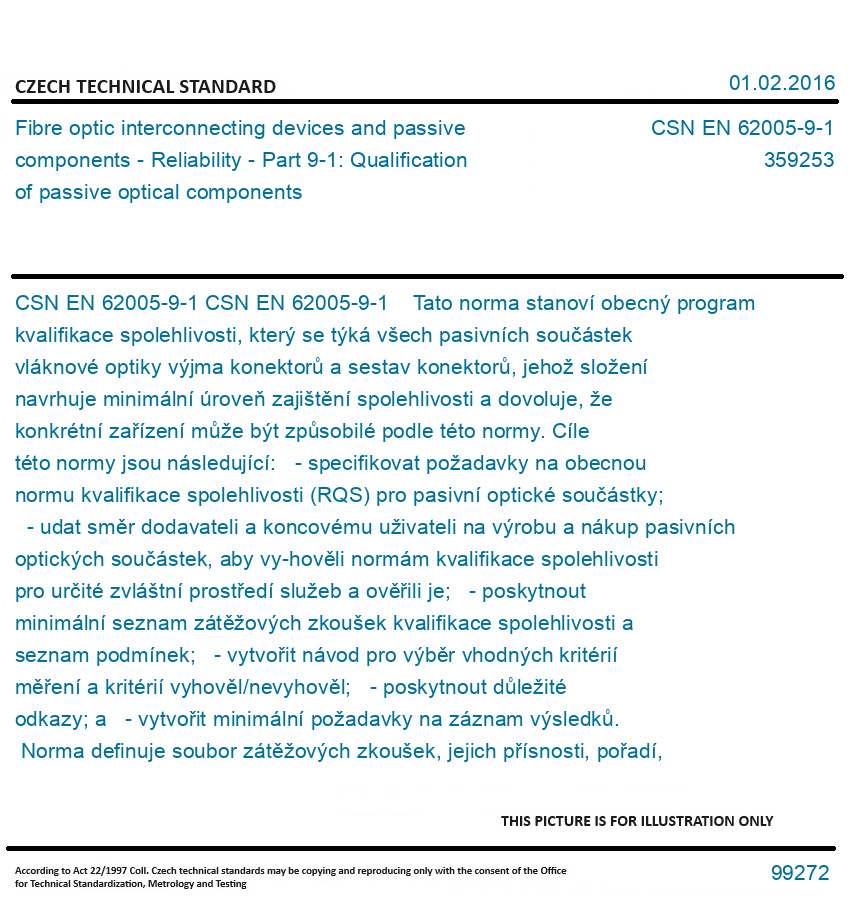 CZECH TECHNICAL STANDARD

01.02.2016

Fibre optic interconnecting devices and passive components - Reliability - Part 9-1: Qualification of passive optical components

CSN EN 62005-9-1
359253

CSN EN 62005-9-1 CSN EN 62005-9-1 Tato norma stanoví obecný program kvalifikace spolehlivosti, který se týká všech pasivních součástek vláknové optiky výjma konektorů a sestav konektorů, jehož složení navrhuje minimální úroveň zajištění spolehlivosti a dovoluje, že konkrétní zařízení může být způsobilé podle této normy. Cíle této normy jsou následující: - specifikovat požadavky na obecnou normu kvalifikace spolehlivosti (RQS) pro pasivní optické součástky; - udat směr dodavateli a koncovému uživateli na výrobu a nákup pasivních optických součástek, aby vy-hověli normám kvalifikace spolehlivosti pro určité zvláštní prostředí služeb a ověřili je; - poskytnout minimální seznam zátěžových zkoušek kvalifikace spolehlivosti a seznam podmínek; - vytvořit návod pro výběr vhodných kritérií měření a kritérií vyhověl/nevyhověl; - poskytnout důležité odkazy; a - vytvořit minimální požadavky na záznam výsledků. Norma definuje soubor zátěžových zkoušek, jejich přísnosti, pořadí,

THIS PICTURE IS FOR ILLUSTRATION ONLY

According to Act 22/1997 Coll. Czech technical standards may be copying and reproducing only with the consent of the Office for Technical Standardization, Metrology and Testing

99272